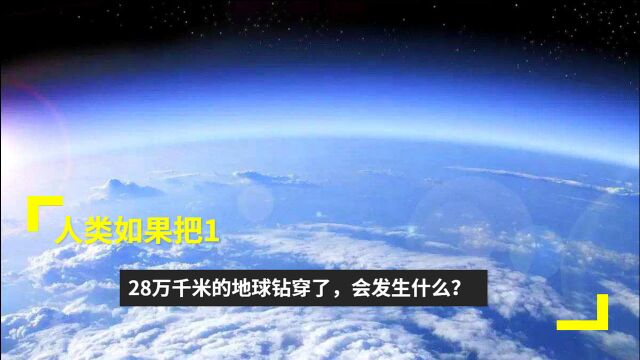 人类如果把1

28万千米的地球钻穿了，会发生什么？